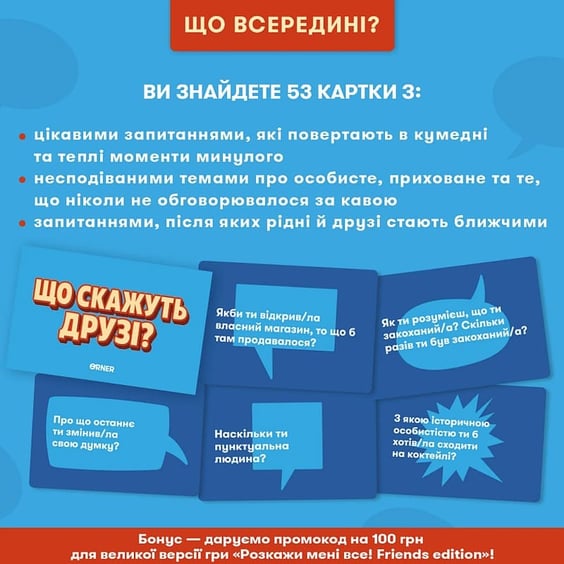 ЩО ВСЕРЕДИНІ?

ВИ ЗНАЙДЕТЕ 53 КАРТКИ З:

• цікавими запитаннями, які повертають в кумедні та теплі моменти минулого
• несподіваними темами про особисте, приховане та те, що ніколи не обговорювалося за кавою
• запитаннями, після яких рідні й друзі стають ближчими

ЩО СКАЖУТЬ ДРУЗІ?

ORNER

Якби ти відкрив/ла власний магазин, то що б там продавалося?

Як ти розумієш, що ти закоханий/а? Скільки разів ти був закоханий/а?

Про що останнє ти змінив/ла свою думку?

Наскільки ти пунктуальна людина?

З якою історичною особистістю ти б хотів/ла сходити на коктейлі?

Бонус — даруємо промокод на 100 грн для великої версії гри «Розкажи мені все! Friends edition»!